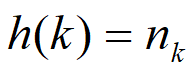 $h(k) = n_k$